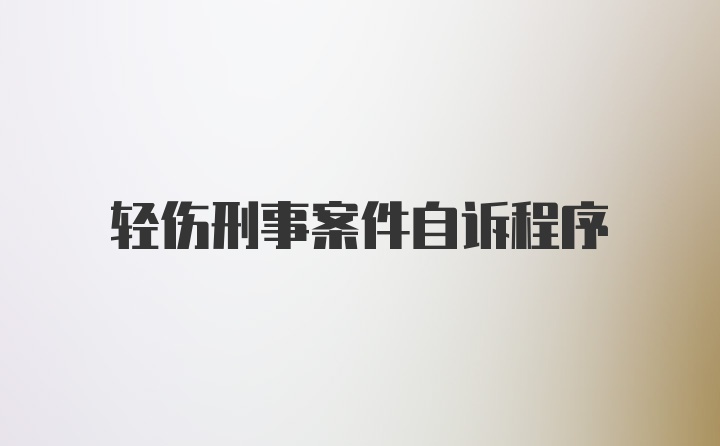 轻伤刑事案件自诉程序